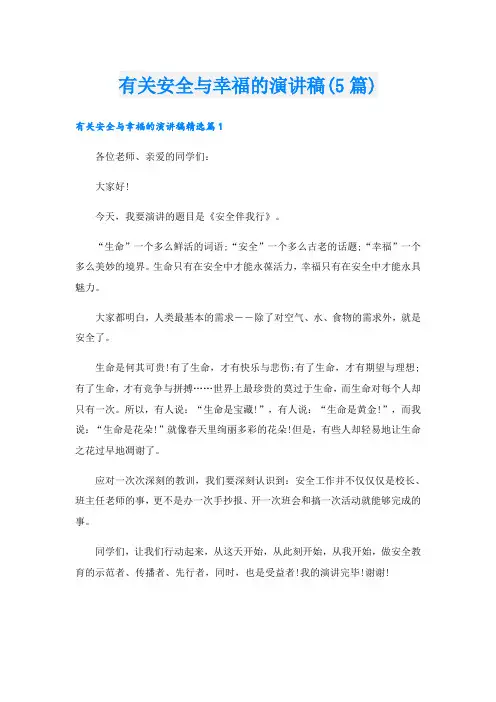 有关安全与幸福的演讲稿(5篇)

有关安全与幸福的演讲稿精选篇1

各位老师、亲爱的同学们:

大家好!

今天，我要演讲的题目是《安全伴我行》。

“生命”一个多么鲜活的词语;“安全”一个多么古老的话题;“幸福”一个多么美妙的境界。生命只有在安全中才能永葆活力，幸福只有在安全中才能永具魅力。

大家都明白，人类最基本的需求——除了对空气、水、食物的需求外，就是安全了。

生命是何其可贵!有了生命，才有快乐与悲伤;有了生命，才有期望与理想;有了生命，才有竞争与拼搏……世界上最珍贵的莫过于生命，而生命对每个人却只有一次。所以，有人说:“生命是宝藏!”，有人说:“生命是黄金!”，而我说:“生命是花朵!”就像春天里绚丽多彩的花朵!但是，有些人却轻易地让生命之花过早地凋谢了。

应对一次次深刻的教训，我们要深刻认识到:安全工作并不仅仅仅是校长、班主任老师的事，更不是办一次手抄报、开一次班会和搞一次活动就能够完成的事。

同学们，让我们行动起来，从这天开始，从此刻开始，从我开始，做安全教育的示范者、传播者、先行者，同时，也是受益者!我的演讲完毕!谢谢!